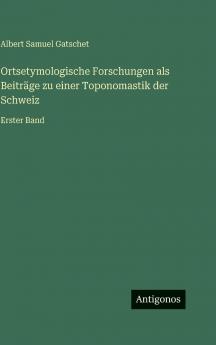 Albert Samuel Gatschet

Ortsetymologische Forschungen als Beiträge zu einer Toponomastik der Schweiz

Erster Band

Antigonos